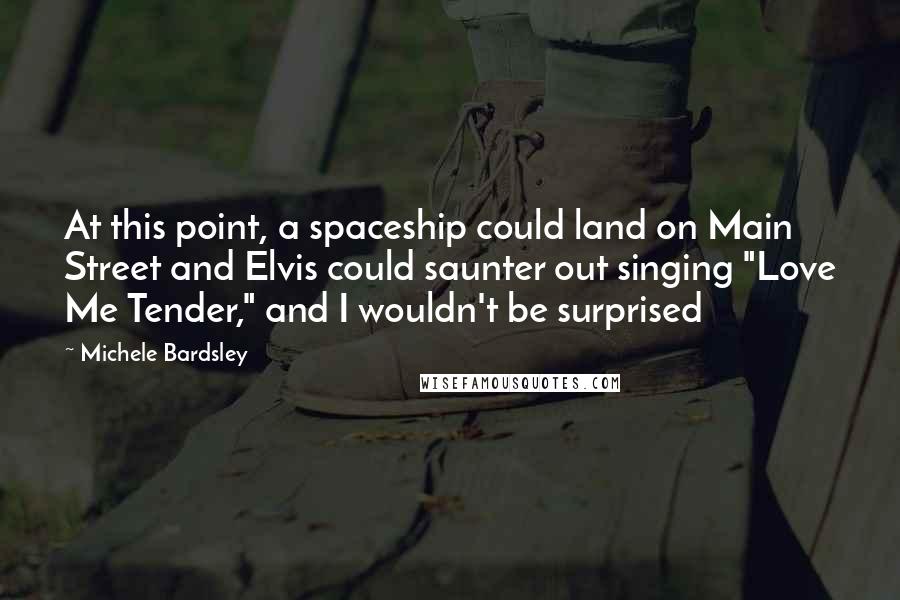 At this point, a spaceship could land on Main Street and Elvis could saunter out singing "Love Me Tender," and I wouldn't be surprised

~ Michele Bardsley

WISEFAMOUSQUOTES.COM